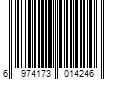 6 974173 014246